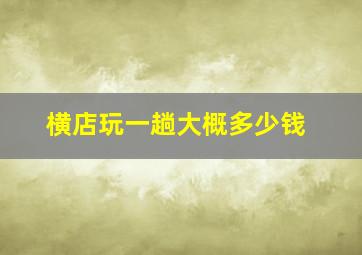 横店玩一趟大概多少钱